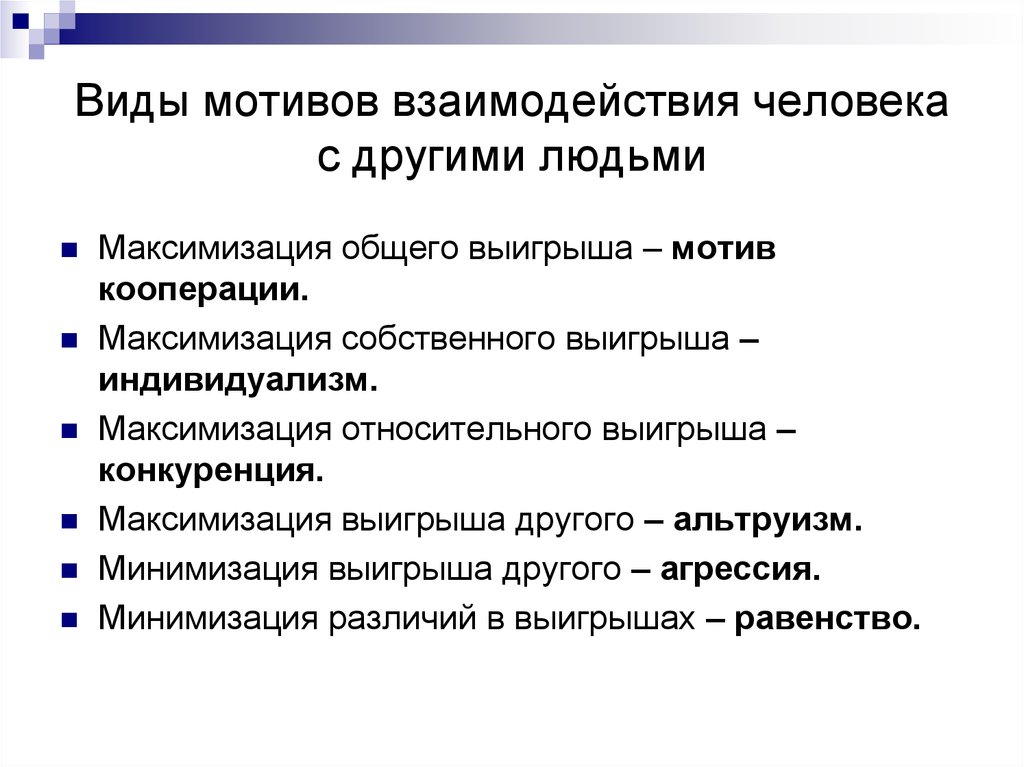 Виды мотивов взаимодействия человека с другими людьми

Максимизация общего выигрыша – мотив кооперации.

Максимизация собственного выигрыша – индивидуализм.

Максимизация относительного выигрыша – конкуренция.

Максимизация выигрыша другого – альтруизм.

Минимизация выигрыша другого – агрессия.

Минимизация различий в выигрышах – равенство.